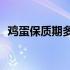 鸡蛋保质期多